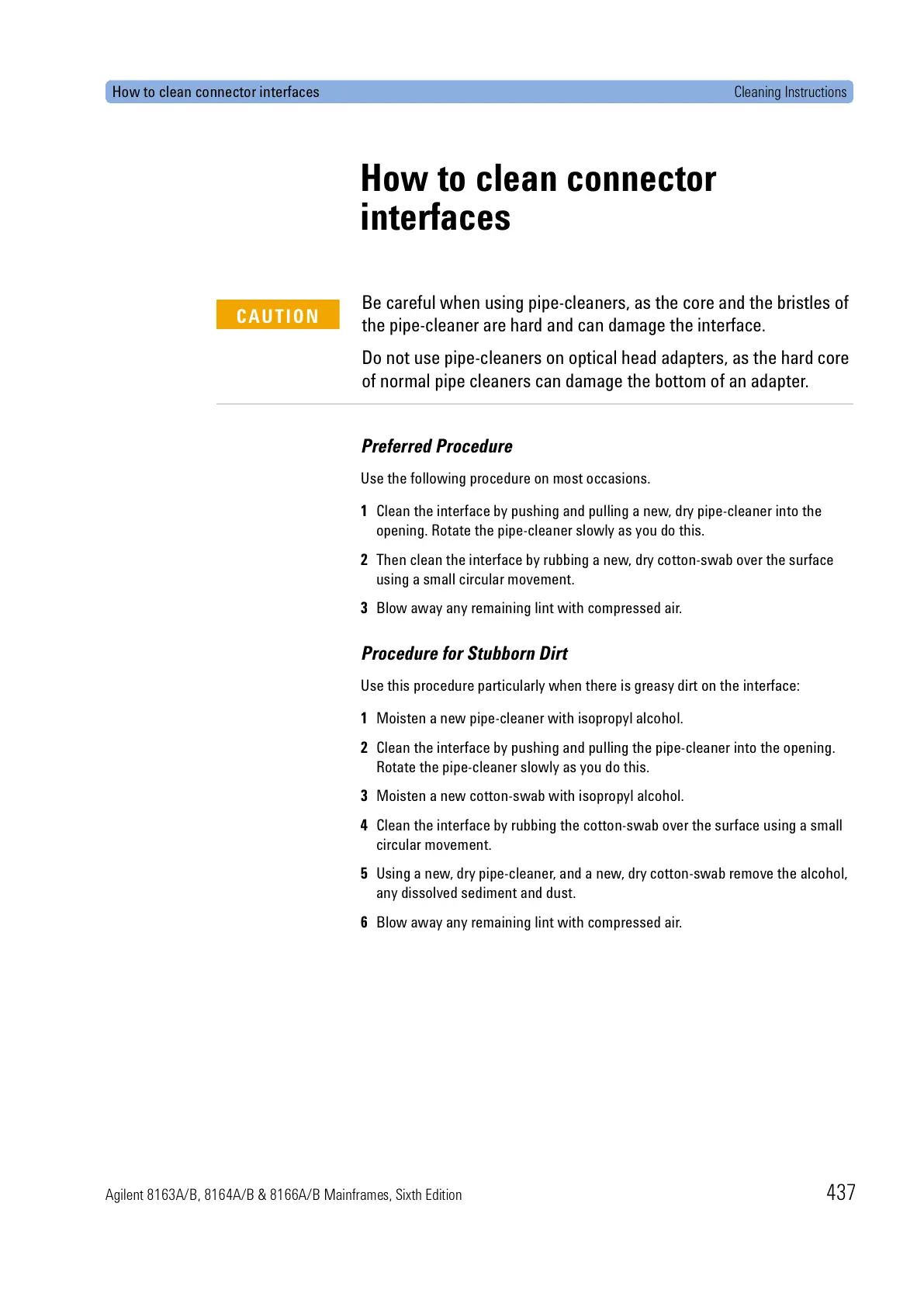 How to clean connector interfaces    Cleaning Instructions

How to clean connector interfaces

CAUTION

Be careful when using pipe-cleaners, as the core and the bristles of the pipe-cleaner are hard and can damage the interface.

Do not use pipe-cleaners on optical head adapters, as the hard core of normal pipe cleaners can damage the bottom of an adapter.

Preferred Procedure

Use the following procedure on most occasions.

1 Clean the interface by pushing and pulling a new, dry pipe-cleaner into the opening. Rotate the pipe-cleaner slowly as you do this.

2 Then clean the interface by rubbing a new, dry cotton-swab over the surface using a small circular movement.

3 Blow away any remaining lint with compressed air.

Procedure for Stubborn Dirt

Use this procedure particularly when there is greasy dirt on the interface:

1 Moisten a new pipe-cleaner with isopropyl alcohol.

2 Clean the interface by pushing and pulling the pipe-cleaner into the opening. Rotate the pipe-cleaner slowly as you do this.

3 Moisten a new cotton-swab with isopropyl alcohol.

4 Clean the interface by rubbing the cotton-swab over the surface using a small circular movement.

5 Using a new, dry pipe-cleaner, and a new, dry cotton-swab remove the alcohol, any dissolved sediment and dust.

6 Blow away any remaining lint with compressed air.

Agilent 8163A/B, 8164A/B & 8166A/B Mainframes, Sixth Edition    437